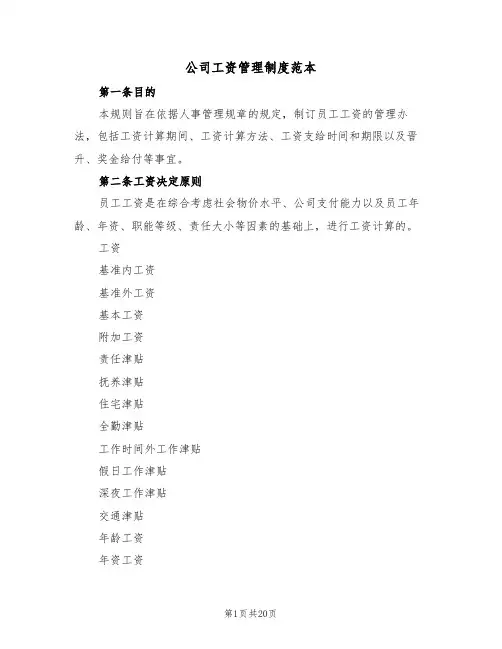 公司工资管理制度范本

第一条目的

本规则旨在依据人事管理规章的规定，制订员工工资的管理办法，包括工资计算期间、工资计算方法、工资支给时间和期限以及晋升、奖金给付等事宜。

第二条工资决定原则

员工工资是在综合考虑社会物价水平、公司支付能力以及员工年龄、年资、职能等级、责任大小等因素的基础上，进行工资计算的。

工资

基准内工资

基准外工资

基本工资

附加工资

责任津贴

抚养津贴

住宅津贴

全勤津贴

工作时间外工作津贴

假日工作津贴

深夜工作津贴

交通津贴

年龄工资

年资工资

第1页共20页